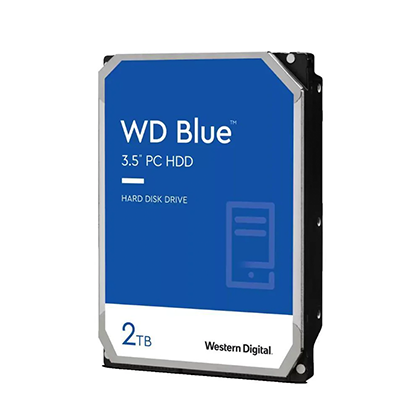 WD Blue™
3.5" PC HDD

HARD DISK DRIVE

2TB

Western Digital.